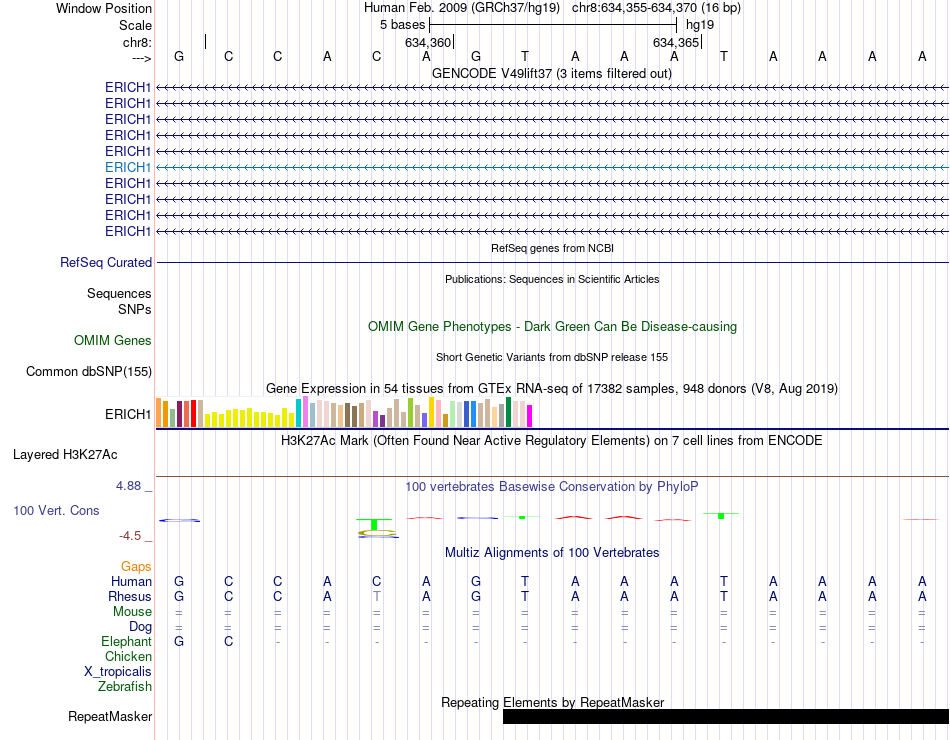 Window Position Human Feb. 2009 (GRCh37/hg19) chr8:634,355-634,370 (16 bp)
Scale 5 bases hg19
chr8: 634,360 634,365
---> G C C A C A G T A A A T A A A A

GENCODE V49lift37 (3 items filtered out)
ERICH1
ERICH1
ERICH1
ERICH1
ERICH1
ERICH1
ERICH1
ERICH1
ERICH1
ERICH1

RefSeq genes from NCBI
RefSeq Curated

Publications: Sequences in Scientific Articles
Sequences
SNPs

OMIM Gene Phenotypes - Dark Green Can Be Disease-causing
OMIM Genes

Short Genetic Variants from dbSNP release 155
Common dbSNP(155)

Gene Expression in 54 tissues from GTEx RNA-seq of 17382 samples, 948 donors (V8, Aug 2019)
ERICH1

H3K27Ac Mark (Often Found Near Active Regulatory Elements) on 7 cell lines from ENCODE
Layered H3K27Ac

4.88 _
100 vertebrates Basewise Conservation by PhyloP
100 Vert. Cons
-4.5 _

Multiz Alignments of 100 Vertebrates
Gaps
Human G C C A C A G T A A A T A A A A
Rhesus G C C A T A G T A A A T A A A A
Mouse = = = = = = = = = = = = = = = =
Dog = = = = = = = = = = = = = = = =
Elephant G C - - - - - - - - - - - - - -
Chicken
X_tropicalis
Zebrafish

Repeating Elements by RepeatMasker
RepeatMasker